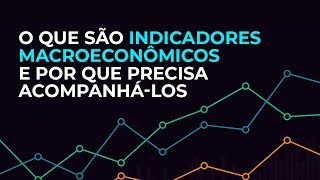 O QUE SÃO INDICADORES MACROECONÔMICOS E POR QUE PRECISA ACOMPANHÁ-LOS